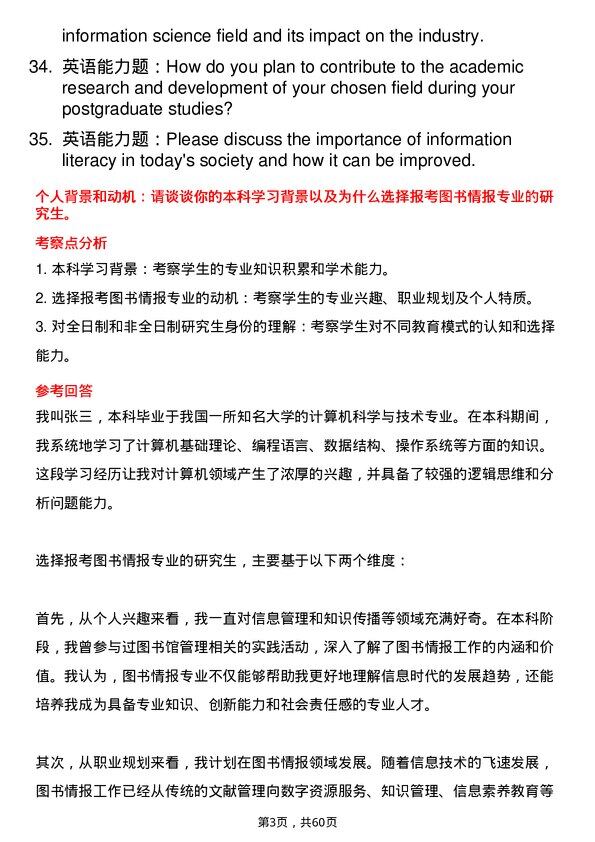 information science field and its impact on the industry.

34. 英语能力题：How do you plan to contribute to the academic research and development of your chosen field during your postgraduate studies?

35. 英语能力题：Please discuss the importance of information literacy in today's society and how it can be improved.

个人背景和动机：请谈谈你的本科学习背景以及为什么选择报考图书情报专业的研究生。

考察点分析

1. 本科学习背景：考察学生的专业知识积累和学术能力。

2. 选择报考图书情报专业的动机：考察学生的专业兴趣、职业规划及个人特质。

3. 对全日制和非全日制研究生身份的理解：考察学生对不同教育模式的认知和选择能力。

参考回答

我叫张三，本科毕业于我国一所知名大学的计算机科学与技术专业。在本科期间，我系统地学习了计算机基础理论、编程语言、数据结构、操作系统等方面的知识。这段学习经历让我对计算机领域产生了浓厚的兴趣，并具备了较强的逻辑思维和分析问题能力。

选择报考图书情报专业的研究生，主要基于以下两个维度：

首先，从个人兴趣来看，我一直对信息管理和知识传播等领域充满好奇。在本科阶段，我曾参与过图书馆管理相关的实践活动，深入了解了图书情报工作的内涵和价值。我认为，图书情报专业不仅能够帮助我更好地理解信息时代的发展趋势，还能培养我成为具备专业知识、创新能力和社会责任感的专业人才。

其次，从职业规划来看，我计划在图书情报领域发展。随着信息技术的飞速发展，图书情报工作已经从传统的文献管理向数字资源服务、知识管理、信息素养教育等

第3页，共60页